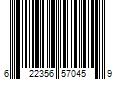 6 22356 57045 9